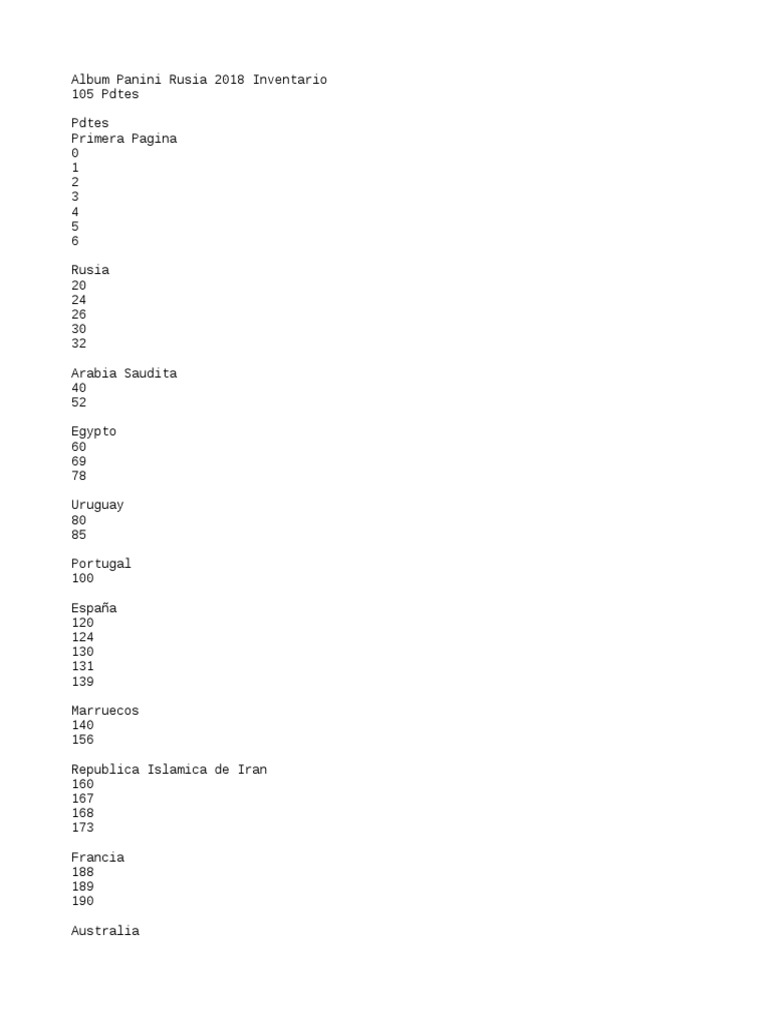 Album Panini Rusia 2018 Inventario
105 Pdtes

Pdtes
Primera Pagina
0
1
2
3
4
5
6

Rusia
20
24
26
30
32

Arabia Saudita
40
52

Egypto
60
69
78

Uruguay
80
85

Portugal
100

España
120
124
130
131
139

Marruecos
140
156

Republica Islamica de Iran
160
167
168
173

Francia
188
189
190

Australia